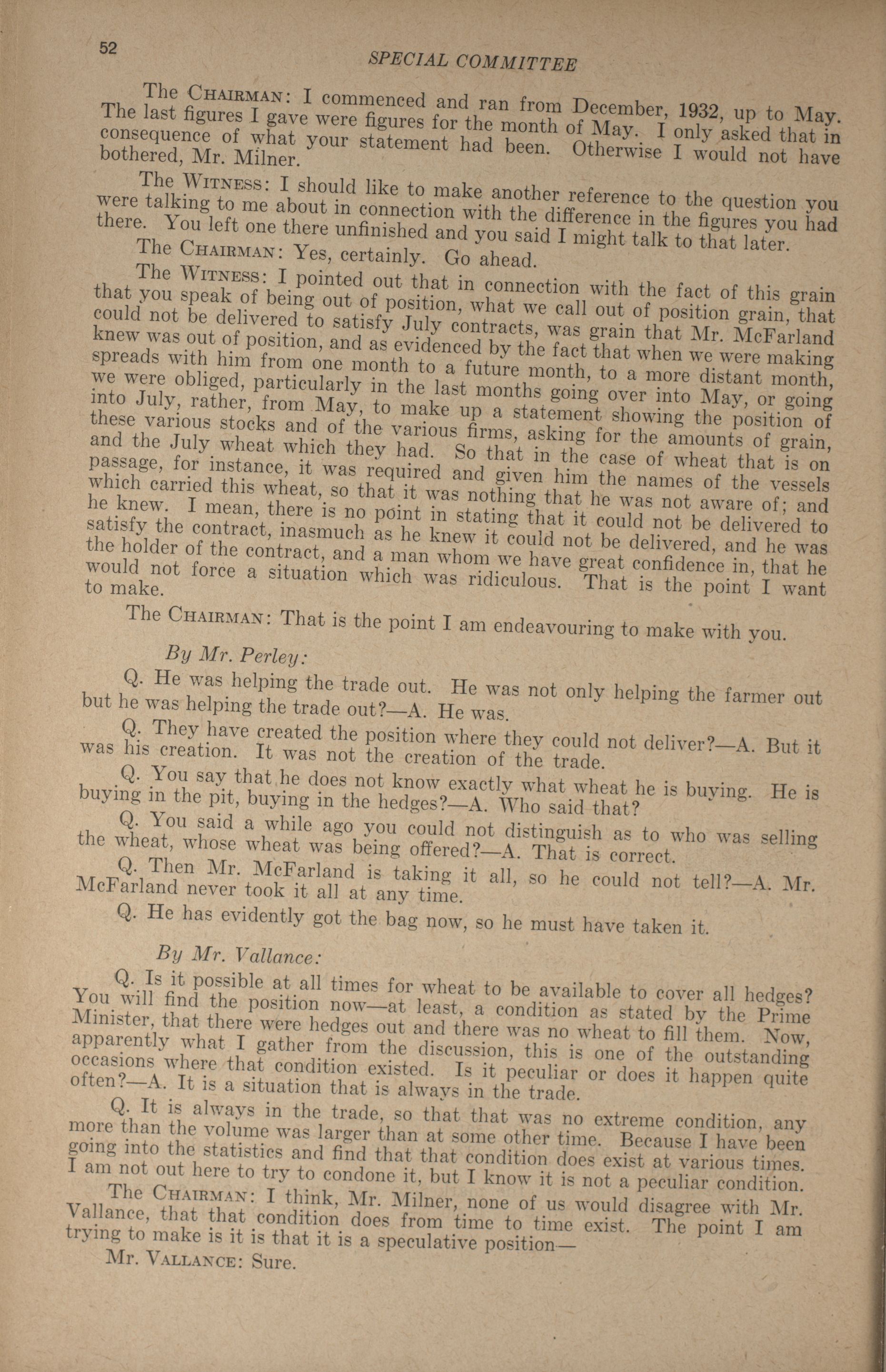 52

SPECIAL COMMITTEE

The CHAIRMAN: I commenced and ran from December, 1932, up to May. The last figures I gave were figures for the month of May. I only asked that in consequence of what your statement had been. Otherwise I would not have bothered, Mr. Milner.

The WITNESS: I should like to make another reference to the question you were talking to me about in connection with the difference in the figures you had there. You left one there unfinished and you said I might talk to that later.

The CHAIRMAN: Yes, certainly. Go ahead.

The WITNESS: I pointed out that in connection with the fact of this grain that you speak of being out of position, what we call out of position grain, that could not be delivered to satisfy July contracts, was grain that Mr. McFarland knew was out of position, and as evidenced by the fact that when we were making spreads with him from one month to a future month, to a more distant month, we were obliged, particularly in the last months going over into May, or going into July, rather, from May, to make up a statement showing the position of these various stocks and of the various firms, asking for the amounts of grain, and the July wheat which they had. So that in the case of wheat that is on passage, for instance, it was required and given him the names of the vessels which carried this wheat, so that it was nothing that he was not aware of; and he knew. I mean, there is no point in stating that it could not be delivered to satisfy the contract, inasmuch as he knew it could not be delivered, and he was the holder of the contract, and a man whom we have great confidence in, that he would not force a situation which was ridiculous. That is the point I want to make.

The CHAIRMAN: That is the point I am endeavouring to make with you.

By Mr. Perley:

Q. He was helping the trade out. He was not only helping the farmer out but he was helping the trade out?—A. He was.

Q. They have created the position where they could not deliver?—A. But it was his creation. It was not the creation of the trade.

Q. You say that he does not know exactly what wheat he is buying. He is buying in the pit, buying in the hedges?—A. Who said that?

Q. You said a while ago you could not distinguish as to who was selling the wheat, whose wheat was being offered?—A. That is correct.

Q. Then Mr. McFarland is taking it all, so he could not tell?—A. Mr. McFarland never took it all at any time.

Q. He has evidently got the bag now, so he must have taken it.

By Mr. Vallance:

Q. Is it possible at all times for wheat to be available to cover all hedges? You will find the position now—at least, a condition as stated by the Prime Minister, that there were hedges out and there was no wheat to fill them. Now, apparently what I gather from the discussion, this is one of the outstanding occasions where that condition existed. Is it peculiar or does it happen quite often?—A. It is a situation that is always in the trade.

Q. It is always in the trade, so that that was no extreme condition, any more than the volume was larger than at some other time. Because I have been going into the statistics and find that that condition does exist at various times. I am not out here to try to condone it, but I know it is not a peculiar condition.

The CHAIRMAN: I think, Mr. Milner, none of us would disagree with Mr. Vallance, that that condition does from time to time exist. The point I am trying to make is it is that it is a speculative position—

Mr. VALLANCE: Sure.